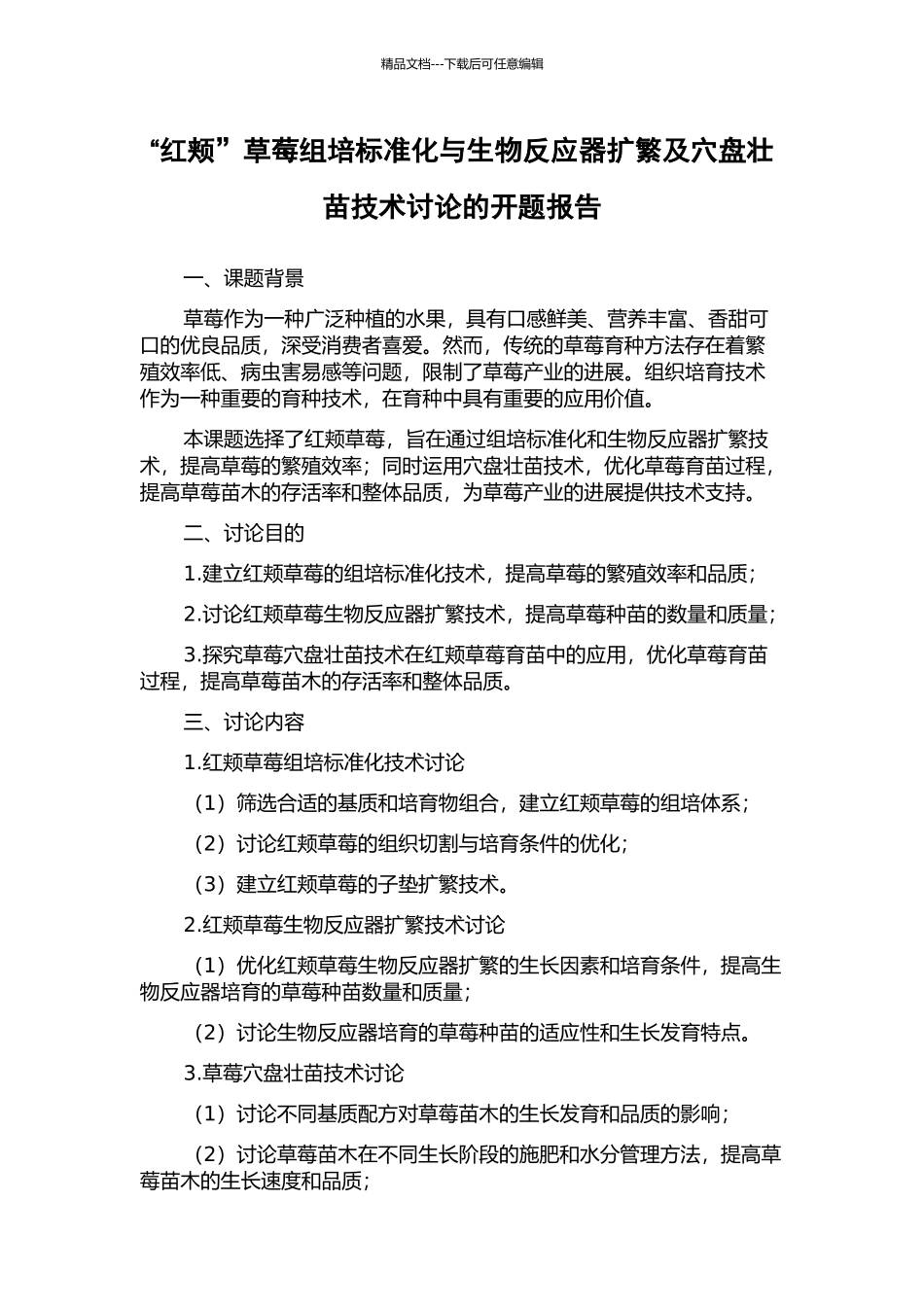 精品文档---下载后可任意编辑

“红颊”草莓组培标准化与生物反应器扩繁及穴盘壮苗技术讨论的开题报告

一、课题背景

草莓作为一种广泛种植的水果，具有口感鲜美、营养丰富、香甜可口的优良品质，深受消费者喜爱。然而，传统的草莓育种方法存在着繁殖效率低、病虫害易感等问题，限制了草莓产业的进展。组织培育技术作为一种重要的育种技术，在育种中具有重要的应用价值。

本课题选择了红颊草莓，旨在通过组培标准化和生物反应器扩繁技术，提高草莓的繁殖效率；同时运用穴盘壮苗技术，优化草莓育苗过程，提高草莓苗木的存活率和整体品质，为草莓产业的进展提供技术支持。

二、讨论目的

1.建立红颊草莓的组培标准化技术，提高草莓的繁殖效率和品质；

2.讨论红颊草莓生物反应器扩繁技术，提高草莓种苗的数量和质量；

3.探究草莓穴盘壮苗技术在红颊草莓育苗中的应用，优化草莓育苗过程，提高草莓苗木的存活率和整体品质。

三、讨论内容

1.红颊草莓组培标准化技术讨论

（1）筛选合适的基质和培育物组合，建立红颊草莓的组培体系；

（2）讨论红颊草莓的组织切割与培育条件的优化；

（3）建立红颊草莓的子垫扩繁技术。

2.红颊草莓生物反应器扩繁技术讨论

（1）优化红颊草莓生物反应器扩繁的生长因素和培育条件，提高生物反应器培育的草莓种苗数量和质量；

（2）讨论生物反应器培育的草莓种苗的适应性和生长发育特点。

3.草莓穴盘壮苗技术讨论

（1）讨论不同基质配方对草莓苗木的生长发育和品质的影响；

（2）讨论草莓苗木在不同生长阶段的施肥和水分管理方法，提高草莓苗木的生长速度和品质；